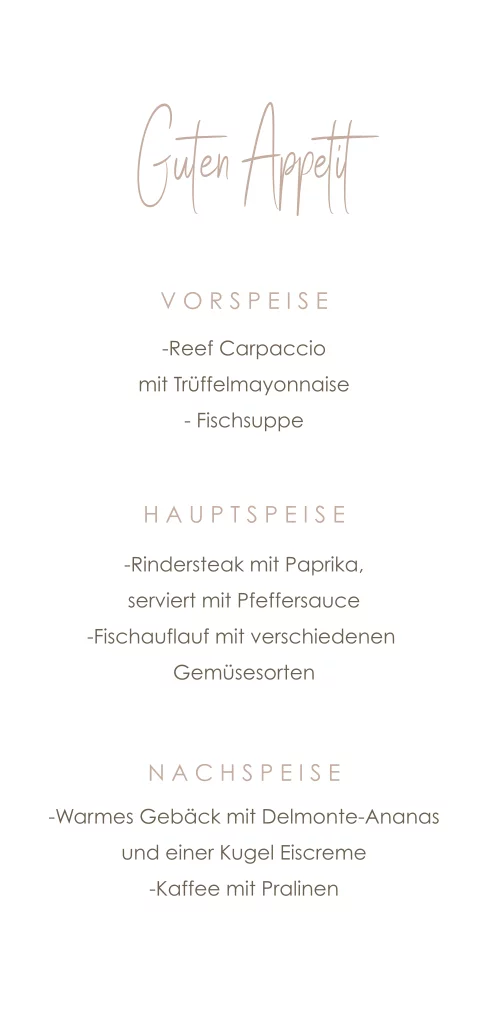 Guten Appetit

VORSPEISE

-Reef Carpaccio
mit Trüffelmayonnaise
- Fischsuppe

HAUPTSPEISE

-Rindersteak mit Paprika,
serviert mit Pfeffersauce
-Fischauflauf mit verschiedenen
Gemüsesorten

NACHSPEISE

-Warmes Gebäck mit Delmonte-Ananas
und einer Kugel Eiscreme
-Kaffee mit Pralinen